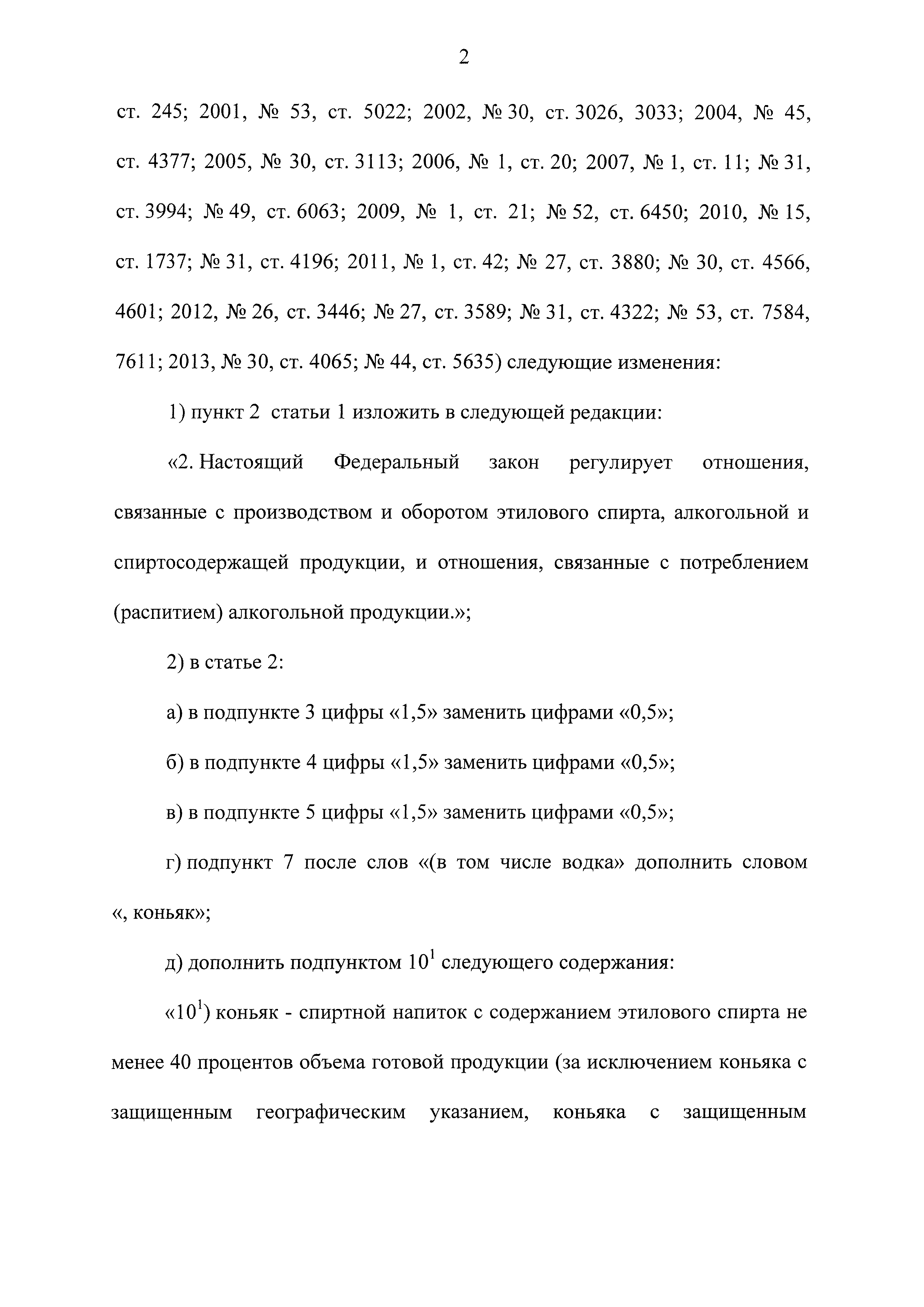 2

ст. 245; 2001, № 53, ст. 5022; 2002, № 30, ст. 3026, 3033; 2004, № 45, ст. 4377; 2005, № 30, ст. 3113; 2006, № 1, ст. 20; 2007, № 1, ст. 11; № 31, ст. 3994; № 49, ст. 6063; 2009, № 1, ст. 21; № 52, ст. 6450; 2010, № 15, ст. 1737; № 31, ст. 4196; 2011, № 1, ст. 42; № 27, ст. 3880; № 30, ст. 4566, 4601; 2012, № 26, ст. 3446; № 27, ст. 3589; № 31, ст. 4322; № 53, ст. 7584, 7611; 2013, № 30, ст. 4065; № 44, ст. 5635) следующие изменения:

1) пункт 2 статьи 1 изложить в следующей редакции:

«2. Настоящий Федеральный закон регулирует отношения, связанные с производством и оборотом этилового спирта, алкогольной и спиртосодержащей продукции, и отношения, связанные с потреблением (распитием) алкогольной продукции.»;

2) в статье 2:

а) в подпункте 3 цифры «1,5» заменить цифрами «0,5»;

б) в подпункте 4 цифры «1,5» заменить цифрами «0,5»;

в) в подпункте 5 цифры «1,5» заменить цифрами «0,5»;

г) подпункт 7 после слов «(в том числе водка» дополнить словом «, коньяк»;

д) дополнить подпунктом $10^1$ следующего содержания:

«$10^1$) коньяк - спиртной напиток с содержанием этилового спирта не менее 40 процентов объема готовой продукции (за исключением коньяка с защищенным географическим указанием, коньяка с защищенным